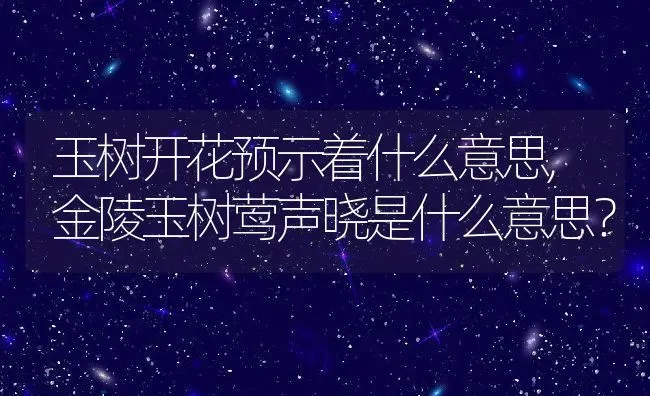 玉树开花预示着什么意思,
金陵玉树莺声晓是什么意思?